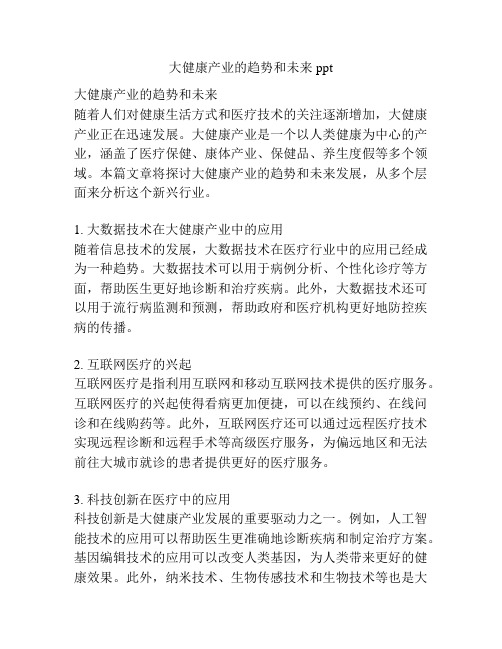 大健康产业的趋势和未来 ppt

大健康产业的趋势和未来
随着人们对健康生活方式和医疗技术的关注逐渐增加，大健康产业正在迅速发展。大健康产业是一个以人类健康为中心的产业，涵盖了医疗保健、康体产业、保健品、养生度假等多个领域。本篇文章将探讨大健康产业的趋势和未来发展，从多个层面来分析这个新兴行业。

1. 大数据技术在大健康产业中的应用
随着信息技术的发展，大数据技术在医疗行业中的应用已经成为一种趋势。大数据技术可以用于病例分析、个性化诊疗等方面，帮助医生更好地诊断和治疗疾病。此外，大数据技术还可以用于流行病监测和预测，帮助政府和医疗机构更好地防控疾病的传播。

2. 互联网医疗的兴起
互联网医疗是指利用互联网和移动互联网技术提供的医疗服务。互联网医疗的兴起使得看病更加便捷，可以在线预约、在线问诊和在线购药等。此外，互联网医疗还可以通过远程医疗技术实现远程诊断和远程手术等高级医疗服务，为偏远地区和无法前往大城市就诊的患者提供更好的医疗服务。

3. 科技创新在医疗中的应用
科技创新是大健康产业发展的重要驱动力之一。例如，人工智能技术的应用可以帮助医生更准确地诊断疾病和制定治疗方案。基因编辑技术的应用可以改变人类基因，为人类带来更好的健康效果。此外，纳米技术、生物传感技术和生物技术等也是大